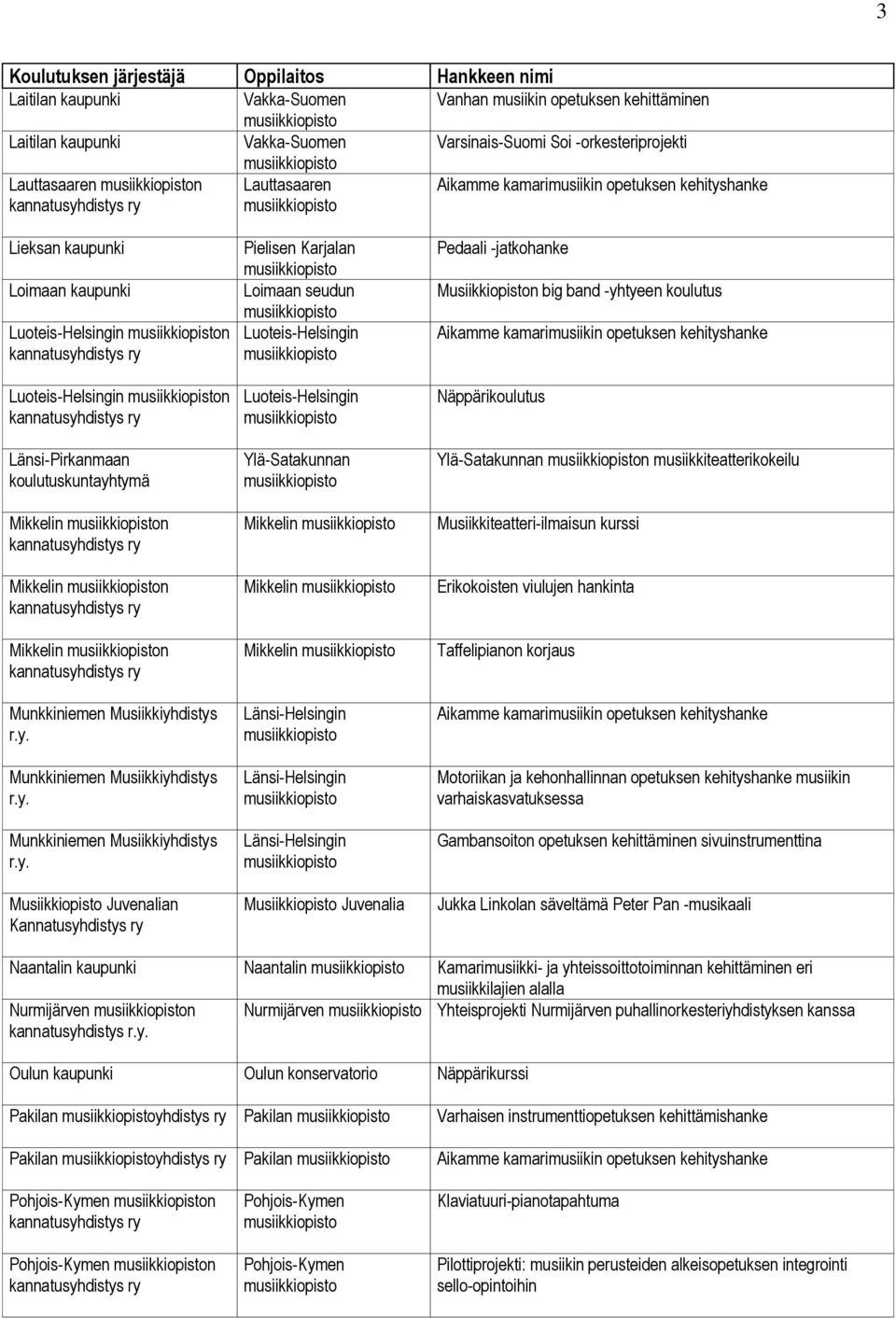 3

| Koulutuksen järjestäjä | Oppilaitos | Hankkeen nimi |
|---|---|---|
| Laitilan kaupunki | Vakka-Suomen musiikkiopisto | Vanhan musiikin opetuksen kehittäminen |
| Laitilan kaupunki | Vakka-Suomen musiikkiopisto | Varsinais-Suomi Soi -orkesteriprojekti |
| Lauttasaaren musiikkiopiston kannatusyhdistys ry | Lauttasaaren musiikkiopisto | Aikamme kamarimusiikin opetuksen kehityshanke |
| Lieksan kaupunki | Pielisen Karjalan musiikkiopisto | Pedaali -jatkohanke |
| Loimaan kaupunki | Loimaan seudun musiikkiopisto | Musiikkiopiston big band -yhtyeen koulutus |
| Luoteis-Helsingin musiikkiopiston kannatusyhdistys ry | Luoteis-Helsingin musiikkiopisto | Aikamme kamarimusiikin opetuksen kehityshanke |
| Luoteis-Helsingin musiikkiopiston kannatusyhdistys ry | Luoteis-Helsingin musiikkiopisto | Näppärikoulutus |
| Länsi-Pirkanmaan koulutuskuntayhtymä | Ylä-Satakunnan musiikkiopisto | Ylä-Satakunnan musiikkiopiston musiikkiteatterikokeilu |
| Mikkelin musiikkiopiston kannatusyhdistys ry | Mikkelin musiikkiopisto | Musiikkiteatteri-ilmaisun kurssi |
| Mikkelin musiikkiopiston kannatusyhdistys ry | Mikkelin musiikkiopisto | Erikokoisten viulujen hankinta |
| Mikkelin musiikkiopiston kannatusyhdistys ry | Mikkelin musiikkiopisto | Taffelipianon korjaus |
| Munkkiniemen Musiikkiyhdistys r.y. | Länsi-Helsingin musiikkiopisto | Aikamme kamarimusiikin opetuksen kehityshanke |
| Munkkiniemen Musiikkiyhdistys r.y. | Länsi-Helsingin musiikkiopisto | Motoriikan ja kehonhallinnan opetuksen kehityshanke musiikin varhaiskasvatuksessa |
| Munkkiniemen Musiikkiyhdistys r.y. | Länsi-Helsingin musiikkiopisto | Gambansoiton opetuksen kehittäminen sivuinstrumenttina |
| Musiikkiopisto Juvenalian Kannatusyhdistys ry | Musiikkiopisto Juvenalia | Jukka Linkolan säveltämä Peter Pan -musikaali |
| Naantalin kaupunki | Naantalin musiikkiopisto | Kamarimusiikki- ja yhteissoittotoiminnan kehittäminen eri musiikkilajien alalla |
| Nurmijärven musiikkiopiston kannatusyhdistys r.y. | Nurmijärven musiikkiopisto | Yhteisprojekti Nurmijärven puhallinorkesteriyhdistyksen kanssa |
| Oulun kaupunki | Oulun konservatorio | Näppärikurssi |
| Pakilan musiikkiopistoyhdistys ry | Pakilan musiikkiopisto | Varhaisen instrumenttiopetuksen kehittämishanke |
| Pakilan musiikkiopistoyhdistys ry | Pakilan musiikkiopisto | Aikamme kamarimusiikin opetuksen kehityshanke |
| Pohjois-Kymen musiikkiopiston kannatusyhdistys ry | Pohjois-Kymen musiikkiopisto | Klaviatuuri-pianotapahtuma |
| Pohjois-Kymen musiikkiopiston kannatusyhdistys ry | Pohjois-Kymen musiikkiopisto | Pilottiprojekti: musiikin perusteiden alkeisopetuksen integrointi sello-opintoihin |